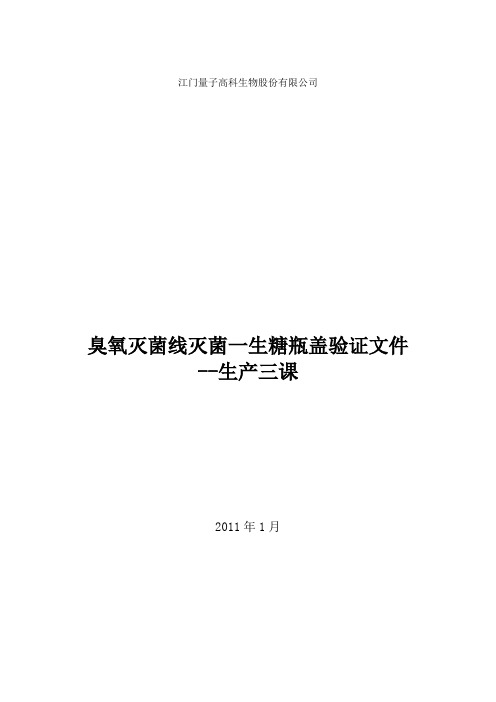 江门量子高科生物股份有限公司

臭氧灭菌线灭菌一生糖瓶盖验证文件
--生产三课

2011 年 1 月